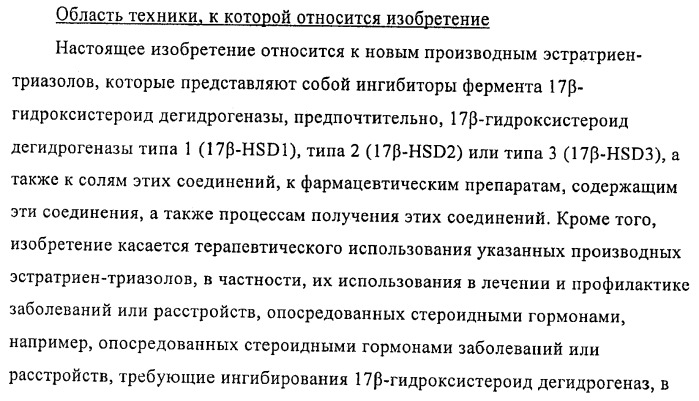 Область техники, к которой относится изобретение

Настоящее изобретение относится к новым производным эстратриен-триазолов, которые представляют собой ингибиторы фермента 17β-гидроксистероид дегидрогеназы, предпочтительно, 17β-гидроксистероид дегидрогеназы типа 1 (17β-HSD1), типа 2 (17β-HSD2) или типа 3 (17β-HSD3), а также к солям этих соединений, к фармацевтическим препаратам, содержащим эти соединения, а также процессам получения этих соединений. Кроме того, изобретение касается терапевтического использования указанных производных эстратриен-триазолов, в частности, их использования в лечении и профилактике заболеваний или расстройств, опосредованных стероидными гормонами, например, опосредованных стероидными гормонами заболеваний или расстройств, требующие ингибирования 17β-гидроксистероид дегидрогеназ, в